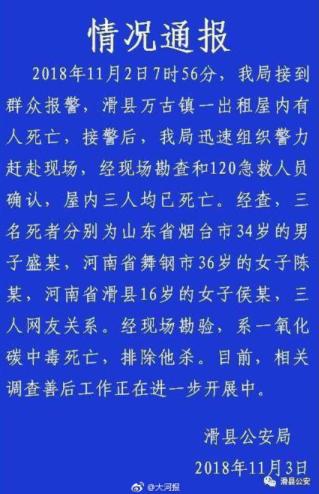 情况通报

2018年11月2日7时56分，我局接到群众报警，滑县万古镇一出租屋内有人死亡，接警后，我局迅速组织警力赶赴现场，经现场勘查和120急救人员确认，屋内三人均已死亡。经查，三名死者分别为山东省烟台市34岁的男子盛某，河南省舞钢市36岁的女子陈某，河南省滑县16岁的女子侯某，三人网友关系。经现场勘验，系一氧化碳中毒死亡，排除他杀。目前，相关调查善后工作正在进一步开展中。

滑县公安局
2018年11月3日

@大河报
滑县公安